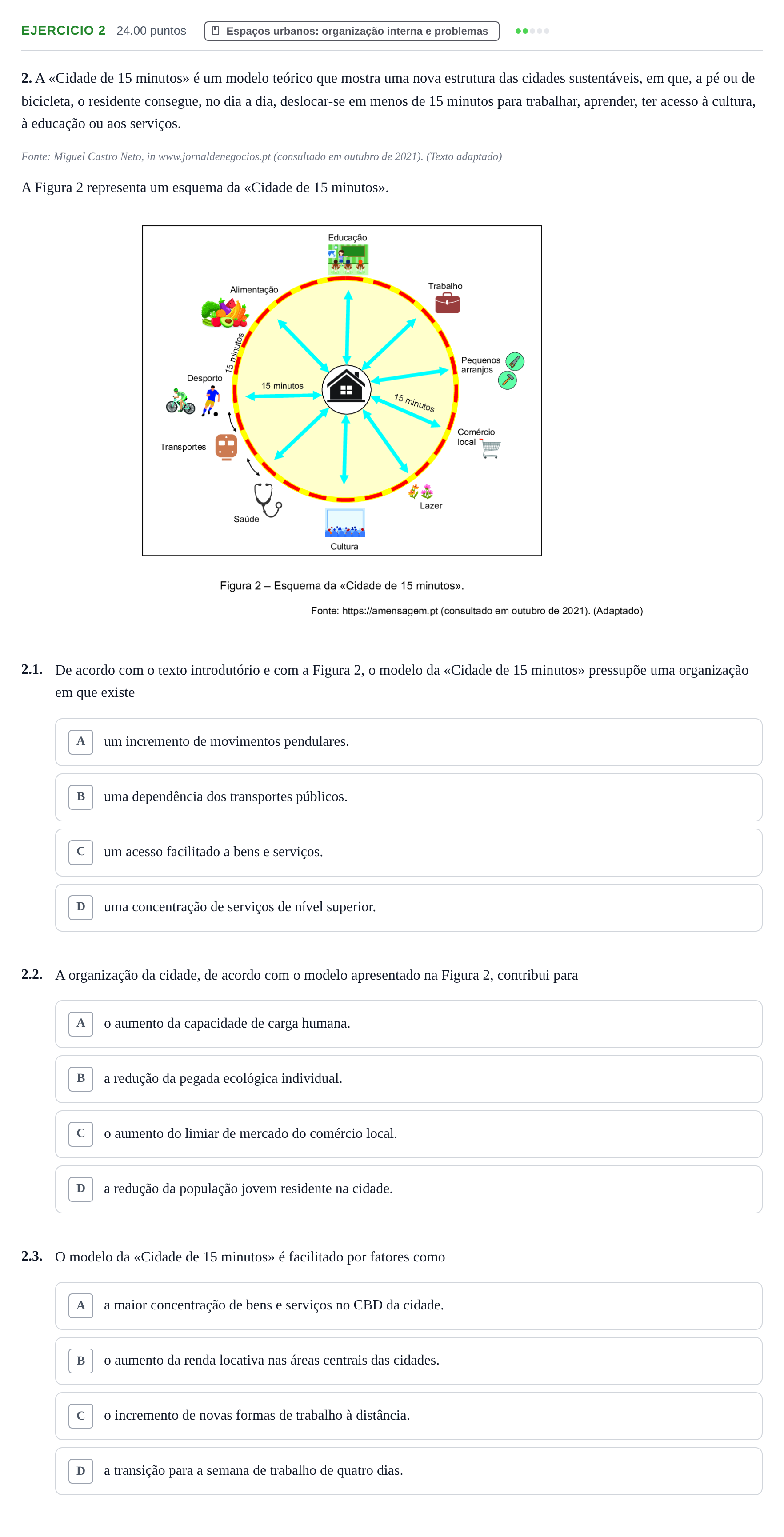 EJERCICIO 2 24.00 puntos Espaços urbanos: organização interna e problemas

2. A «Cidade de 15 minutos» é um modelo teórico que mostra uma nova estrutura das cidades sustentáveis, em que, a pé ou de bicicleta, o residente consegue, no dia a dia, deslocar-se em menos de 15 minutos para trabalhar, aprender, ter acesso à cultura, à educação ou aos serviços.

Fonte: Miguel Castro Neto, in www.jornaldenegocios.pt (consultado em outubro de 2021). (Texto adaptado)

A Figura 2 representa um esquema da «Cidade de 15 minutos».

Educação
Alimentação
Trabalho
15 minutos
Pequenos arranjos
Desporto
15 minutos
15 minutos
Comércio local
Transportes
Lazer
Saúde
Cultura

Figura 2 – Esquema da «Cidade de 15 minutos».

Fonte: https://amensagem.pt (consultado em outubro de 2021). (Adaptado)

2.1. De acordo com o texto introdutório e com a Figura 2, o modelo da «Cidade de 15 minutos» pressupõe uma organização em que existe

A um incremento de movimentos pendulares.

B uma dependência dos transportes públicos.

C um acesso facilitado a bens e serviços.

D uma concentração de serviços de nível superior.

2.2. A organização da cidade, de acordo com o modelo apresentado na Figura 2, contribui para

A o aumento da capacidade de carga humana.

B a redução da pegada ecológica individual.

C o aumento do limiar de mercado do comércio local.

D a redução da população jovem residente na cidade.

2.3. O modelo da «Cidade de 15 minutos» é facilitado por fatores como

A a maior concentração de bens e serviços no CBD da cidade.

B o aumento da renda locativa nas áreas centrais das cidades.

C o incremento de novas formas de trabalho à distância.

D a transição para a semana de trabalho de quatro dias.